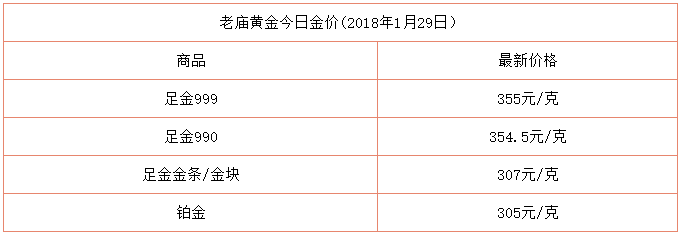 老庙黄金今日金价(2018年1月29日)

| 商品 | 最新价格 |
|---|---|
| 足金999 | 355元/克 |
| 足金990 | 354.5元/克 |
| 足金金条/金块 | 307元/克 |
| 铂金 | 305元/克 |